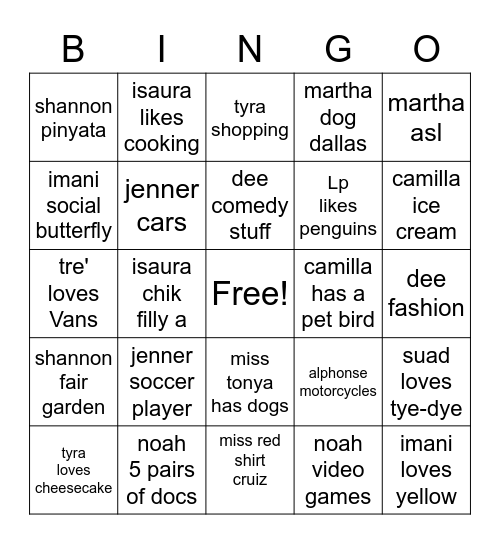 | B | I | N | G | O |
|---|---|---|---|---|
| shannon pinyata | isaura likes cooking | tyra shopping | martha dog dallas | martha asl |
| imani social butterfly | jenner cars | dee comedy stuff | Lp likes penguins | camilla ice cream |
| tre' loves Vans | isaura chik filly a | Free! | camilla has a pet bird | dee fashion |
| shannon fair garden | jenner soccer player | miss tonya has dogs | alphonse motorcycles | suad loves tye-dye |
| tyra loves cheesecake | noah 5 pairs of docs | miss red shirt cruiz | noah video games | imani loves yellow |